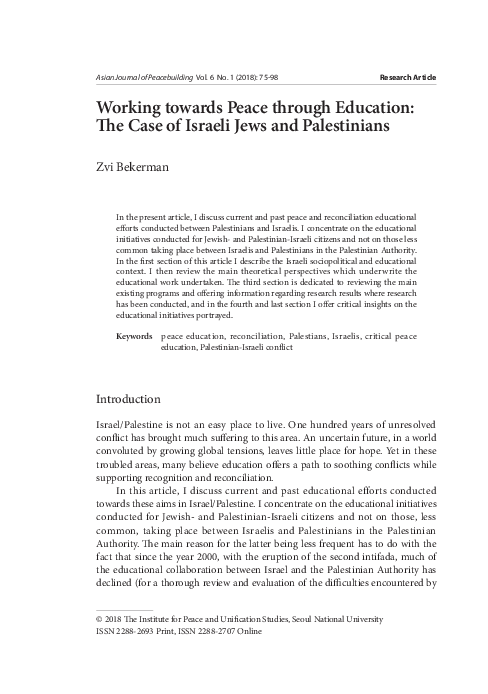 Asian Journal of Peacebuilding Vol. 6 No. 1 (2018): 75-98
Research Article

Working towards Peace through Education: The Case of Israeli Jews and Palestinians

Zvi Bekerman

In the present article, I discuss current and past peace and reconciliation educational efforts conducted between Palestinians and Israelis. I concentrate on the educational initiatives conducted for Jewish- and Palestinian-Israeli citizens and not on those less common taking place between Israelis and Palestinians in the Palestinian Authority. In the first section of this article I describe the Israeli sociopolitical and educational context. I then review the main theoretical perspectives which underwrite the educational work undertaken. The third section is dedicated to reviewing the main existing programs and offering information regarding research results where research has been conducted, and in the fourth and last section I offer critical insights on the educational initiatives portrayed.

Keywords peace education, reconciliation, Palestians, Israelis, critical peace education, Palestinian-Israeli conflict

Introduction

Israel/Palestine is not an easy place to live. One hundred years of unresolved conflict has brought much suffering to this area. An uncertain future, in a world convoluted by growing global tensions, leaves little place for hope. Yet in these troubled areas, many believe education offers a path to soothing conflicts while supporting recognition and reconciliation.

In this article, I discuss current and past educational efforts conducted towards these aims in Israel/Palestine. I concentrate on the educational initiatives conducted for Jewish- and Palestinian-Israeli citizens and not on those, less common, taking place between Israelis and Palestinians in the Palestinian Authority. The main reason for the latter being less frequent has to do with the fact that since the year 2000, with the eruption of the second intifada, much of the educational collaboration between Israel and the Palestinian Authority has declined (for a thorough review and evaluation of the difficulties encountered by

© 2018 The Institute for Peace and Unification Studies, Seoul National University
ISSN 2288-2693 Print, ISSN 2288-2707 Online